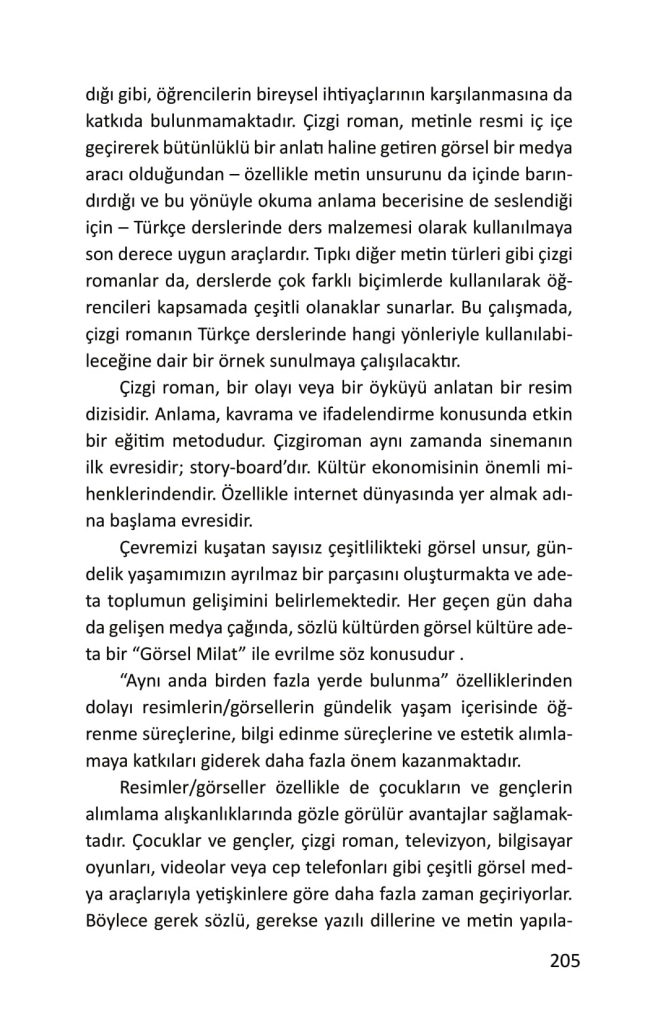 dığı gibi, öğrencilerin bireysel ihtiyaçlarının karşılanmasına da katkıda bulunmamaktadır. Çizgi roman, metinle resmi iç içe geçirerek bütünlüklü bir anlatı haline getiren görsel bir medya aracı olduğundan – özellikle metin unsurunu da içinde barındırdığı ve bu yönüyle okuma anlama becerisine de seslendiği için – Türkçe derslerinde ders malzemesi olarak kullanılmaya son derece uygun araçlardır. Tıpkı diğer metin türleri gibi çizgi romanlar da, derslerde çok farklı biçimlerde kullanılarak öğrencileri kapsamada çeşitli olanaklar sunarlar. Bu çalışmada, çizgi romanın Türkçe derslerinde hangi yönleriyle kullanılabileceğine dair bir örnek sunulmaya çalışılacaktır.

Çizgi roman, bir olayı veya bir öyküyü anlatan bir resim dizisidir. Anlama, kavrama ve ifadelendirme konusunda etkin bir eğitim metodudur. Çizgiroman aynı zamanda sinemanın ilk evresidir; story-board'dır. Kültür ekonomisinin önemli mihenklerindendir. Özellikle internet dünyasında yer almak adına başlama evresidir.

Çevremizi kuşatan sayısız çeşitlilikteki görsel unsur, gündelik yaşamımızın ayrılmaz bir parçasını oluşturmakta ve adeta toplumun gelişimini belirlemektedir. Her geçen gün daha da gelişen medya çağında, sözlü kültürden görsel kültüre adeta bir "Görsel Milat" ile evrilme söz konusudur .

"Aynı anda birden fazla yerde bulunma" özelliklerinden dolayı resimlerin/görsellerin gündelik yaşam içerisinde öğrenme süreçlerine, bilgi edinme süreçlerine ve estetik alımlamaya katkıları giderek daha fazla önem kazanmaktadır.

Resimler/görseller özellikle de çocukların ve gençlerin alımlama alışkanlıklarında gözle görülür avantajlar sağlamaktadır. Çocuklar ve gençler, çizgi roman, televizyon, bilgisayar oyunları, videolar veya cep telefonları gibi çeşitli görsel medya araçlarıyla yetişkinlere göre daha fazla zaman geçiriyorlar. Böylece gerek sözlü, gerekse yazılı dillerine ve metin yapıla-

205